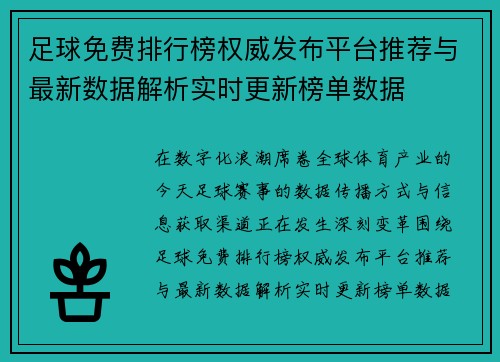 足球免费排行榜权威发布平台推荐与最新数据解析实时更新榜单数据

在数字化浪潮席卷全球体育产业的今天足球赛事的数据传播方式与信息获取渠道正在发生深刻变革围绕足球免费排行榜权威发布平台推荐与最新数据解析实时更新榜单数据